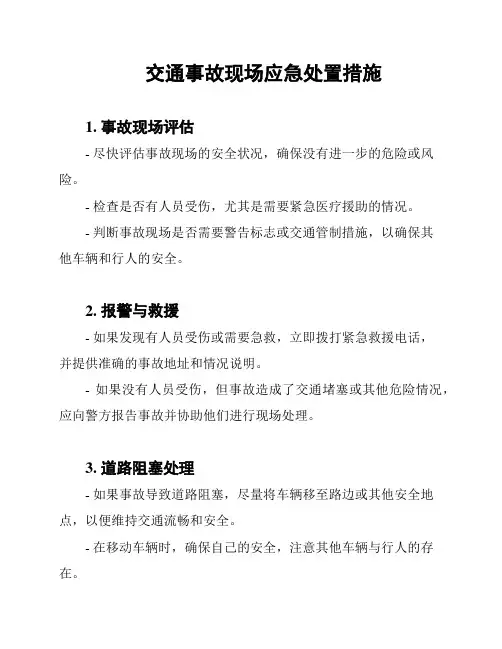 交通事故现场应急处置措施

1. 事故现场评估

- 尽快评估事故现场的安全状况，确保没有进一步的危险或风险。

- 检查是否有人员受伤，尤其是需要紧急医疗援助的情况。

- 判断事故现场是否需要警告标志或交通管制措施，以确保其他车辆和行人的安全。

2. 报警与救援

- 如果发现有人员受伤或需要急救，立即拨打紧急救援电话，并提供准确的事故地址和情况说明。

- 如果没有人员受伤，但事故造成了交通堵塞或其他危险情况，应向警方报告事故并协助他们进行现场处理。

3. 道路阻塞处理

- 如果事故导致道路阻塞，尽量将车辆移至路边或其他安全地点，以便维持交通流畅和安全。

- 在移动车辆时，确保自己的安全，注意其他车辆与行人的存在。